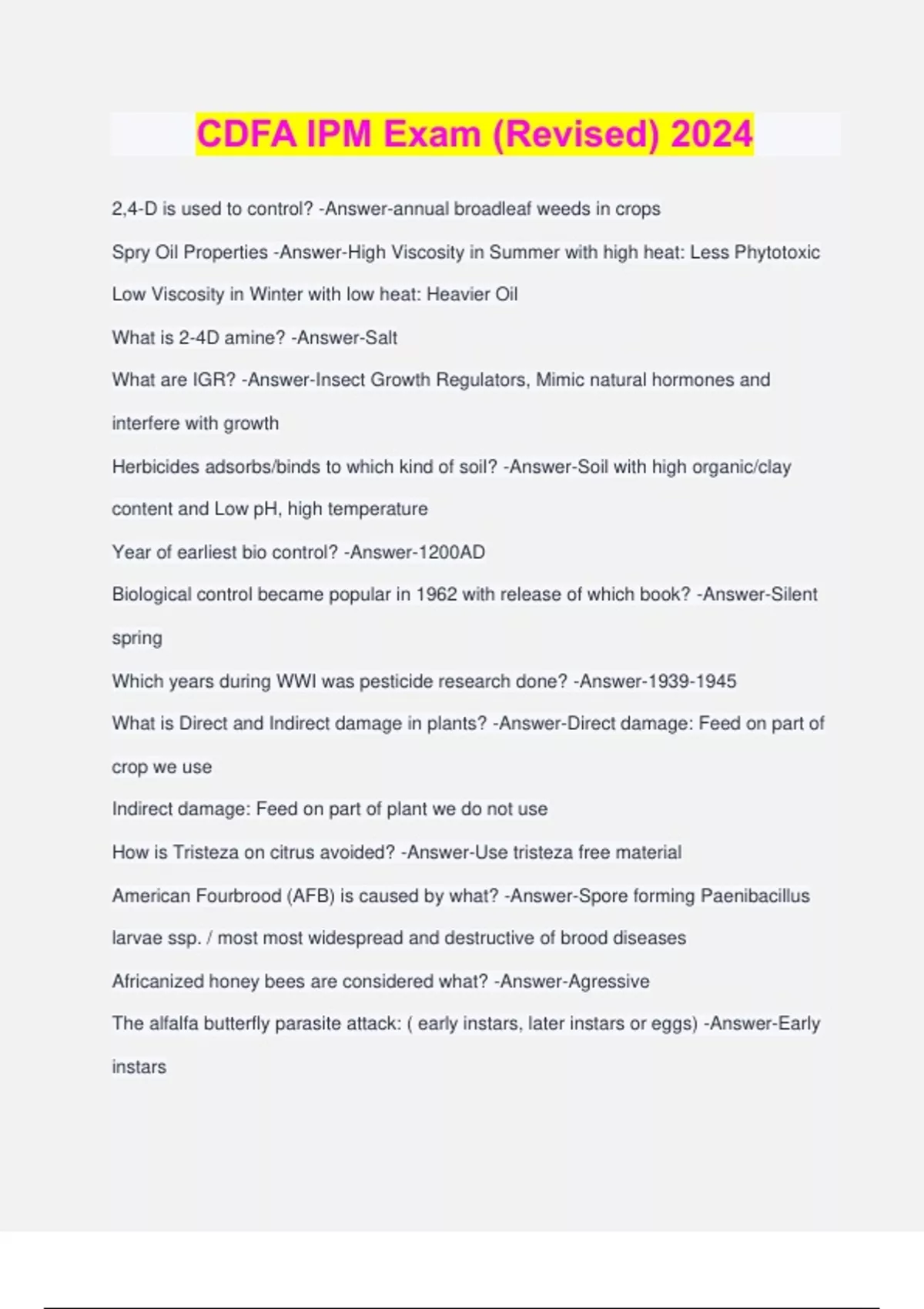 CDFA IPM Exam (Revised) 2024

2,4-D is used to control? -Answer-annual broadleaf weeds in crops

Spry Oil Properties -Answer-High Viscosity in Summer with high heat: Less Phytotoxic

Low Viscosity in Winter with low heat: Heavier Oil

What is 2-4D amine? -Answer-Salt

What are IGR? -Answer-Insect Growth Regulators, Mimic natural hormones and interfere with growth

Herbicides adsorbs/binds to which kind of soil? -Answer-Soil with high organic/clay content and Low pH, high temperature

Year of earliest bio control? -Answer-1200AD

Biological control became popular in 1962 with release of which book? -Answer-Silent spring

Which years during WWI was pesticide research done? -Answer-1939-1945

What is Direct and Indirect damage in plants? -Answer-Direct damage: Feed on part of crop we use

Indirect damage: Feed on part of plant we do not use

How is Tristeza on citrus avoided? -Answer-Use tristeza free material

American Fourbrood (AFB) is caused by what? -Answer-Spore forming Paenibacillus larvae ssp. / most most widespread and destructive of brood diseases

Africanized honey bees are considered what? -Answer-Agressive

The alfalfa butterfly parasite attack: ( early instars, later instars or eggs) -Answer-Early instars